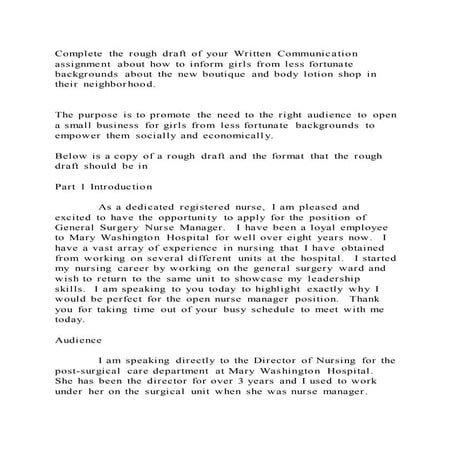 Complete the rough draft of your Written Communication assignment about how to inform girls from less fortunate backgrounds about the new boutique and body lotion shop in their neighborhood.

The purpose is to promote the need to the right audience to open a small business for girls from less fortunate backgrounds to empower them socially and economically.

Below is a copy of a rough draft and the format that the rough draft should be in

Part 1 Introduction

As a dedicated registered nurse, I am pleased and excited to have the opportunity to apply for the position of General Surgery Nurse Manager. I have been a loyal employee to Mary Washington Hospital for well over eight years now. I have a vast array of experience in nursing that I have obtained from working on several different units at the hospital. I started my nursing career by working on the general surgery ward and wish to return to the same unit to showcase my leadership skills. I am speaking to you today to highlight exactly why I would be perfect for the open nurse manager position. Thank you for taking time out of your busy schedule to meet with me today.

Audience

I am speaking directly to the Director of Nursing for the post-surgical care department at Mary Washington Hospital. She has been the director for over 3 years and I used to work under her on the surgical unit when she was nurse manager.